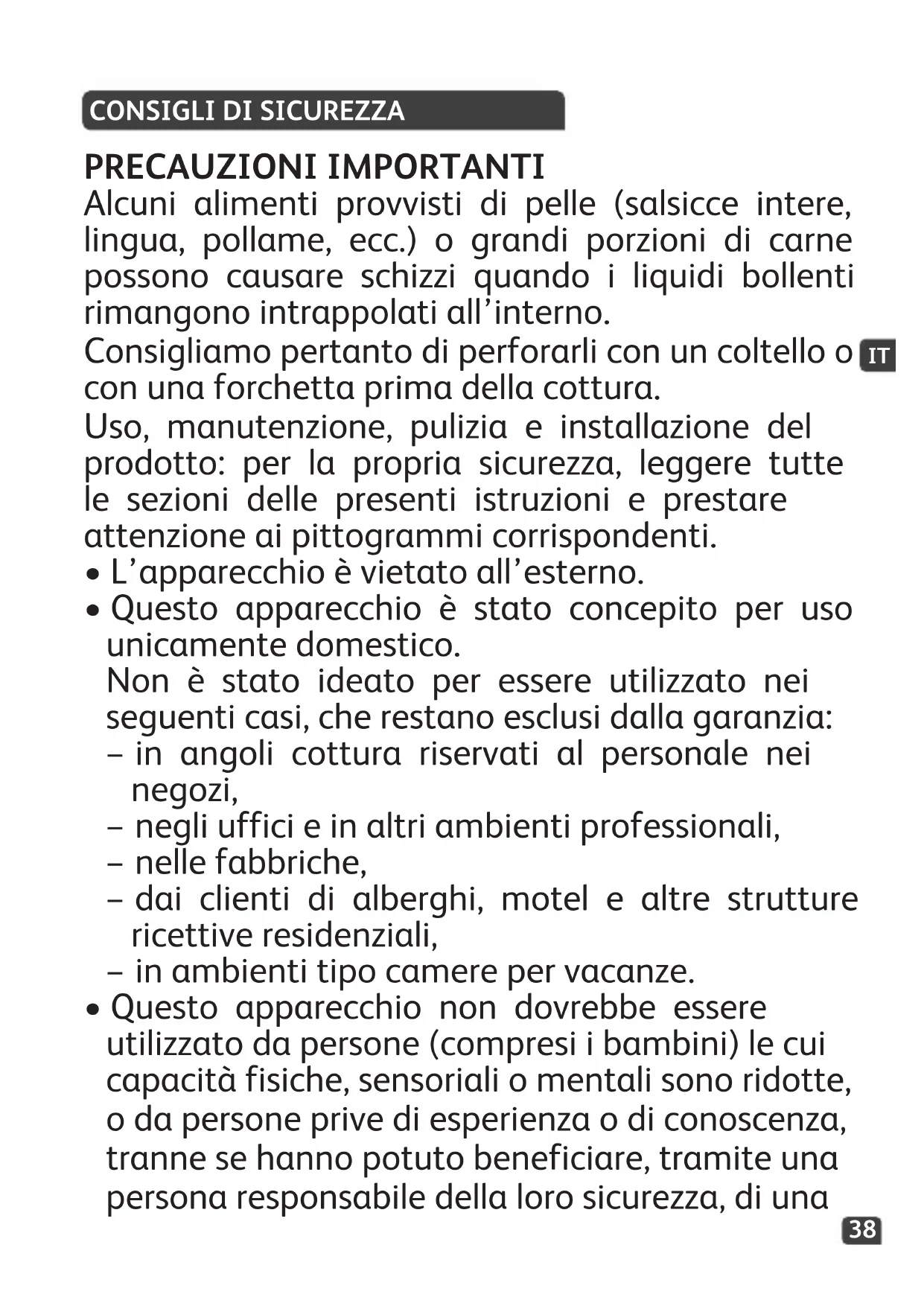 CONSIGLI DI SICUREZZA

PRECAUZIONI IMPORTANTI
Alcuni alimenti provvisti di pelle (salsicce intere, lingua, pollame, ecc.) o grandi porzioni di carne possono causare schizzi quando i liquidi bollenti rimangono intrappolati all'interno.
Consigliamo pertanto di perforarli con un coltello o con una forchetta prima della cottura.

IT

Uso, manutenzione, pulizia e installazione del prodotto: per la propria sicurezza, leggere tutte le sezioni delle presenti istruzioni e prestare attenzione ai pittogrammi corrispondenti.
• L'apparecchio è vietato all'esterno.
• Questo apparecchio è stato concepito per uso unicamente domestico.
Non è stato ideato per essere utilizzato nei seguenti casi, che restano esclusi dalla garanzia:
– in angoli cottura riservati al personale nei negozi,
– negli uffici e in altri ambienti professionali,
– nelle fabbriche,
– dai clienti di alberghi, motel e altre strutture ricettive residenziali,
– in ambienti tipo camere per vacanze.
• Questo apparecchio non dovrebbe essere utilizzato da persone (compresi i bambini) le cui capacità fisiche, sensoriali o mentali sono ridotte, o da persone prive di esperienza o di conoscenza, tranne se hanno potuto beneficiare, tramite una persona responsabile della loro sicurezza, di una

38